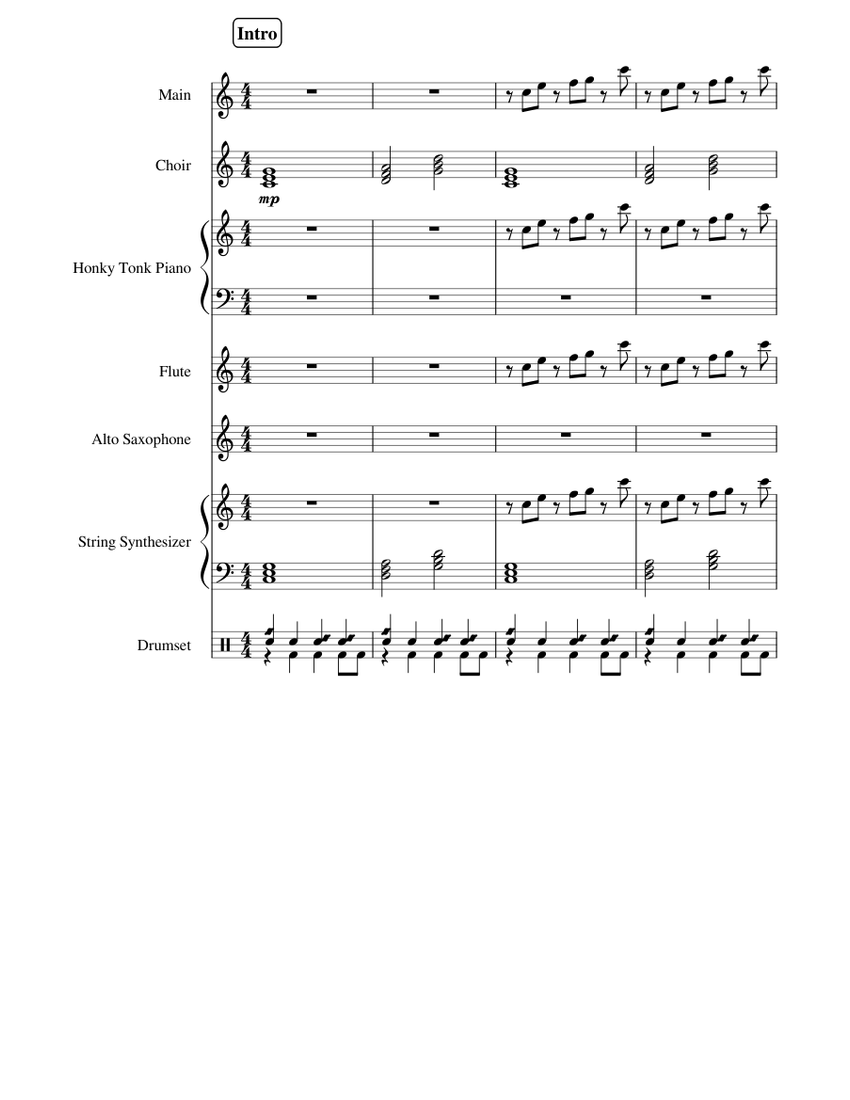 Intro

Main

Choir

mp

Honky Tonk Piano

Flute

Alto Saxophone

String Synthesizer

Drumset